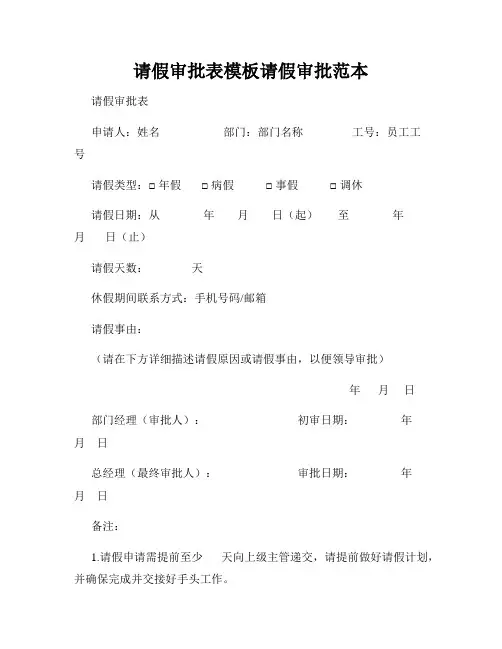 请假审批表模板请假审批范本

请假审批表

申请人：姓名　　　　部门：部门名称　　　　工号：员工工号

请假类型：□ 年假　　□ 病假　　□ 事假　　□ 调休

请假日期：从　　年　　月　　日（起）　　至　　年　　月　　日（止）

请假天数：　　　天

休假期间联系方式：手机号码/邮箱

请假事由：

（请在下方详细描述请假原因或请假事由，以便领导审批）

年　　月　　日

部门经理（审批人）：　　　　　　初审日期：　　　年　　月　　日

总经理（最终审批人）：　　　　　审批日期：　　　年　　月　　日

备注：

1.请假申请需提前至少　　天向上级主管递交，请提前做好请假计划，并确保完成并交接好手头工作。